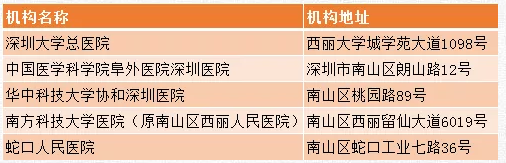 | 机构名称 | 机构地址 |
|---|---|
| 深圳大学总医院 | 西丽大学城学苑大道1098号 |
| 中国医学科学院阜外医院深圳医院 | 深圳市南山区朗山路12号 |
| 华中科技大学协和深圳医院 | 南山区桃园路89号 |
| 南方科技大学医院（原南山区西丽人民医院） | 南山区西丽留仙大道6019号 |
| 蛇口人民医院 | 南山区蛇口工业七路36号 |